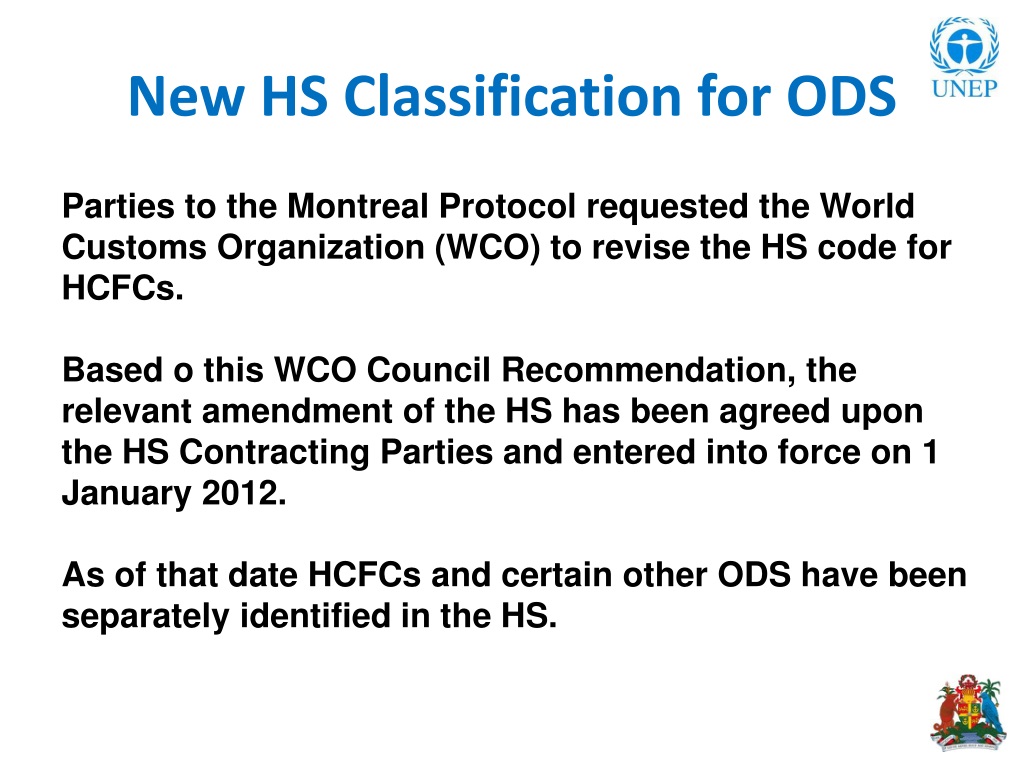 New HS Classification for ODS

UNEP

Parties to the Montreal Protocol requested the World Customs Organization (WCO) to revise the HS code for HCFCs.

Based o this WCO Council Recommendation, the relevant amendment of the HS has been agreed upon the HS Contracting Parties and entered into force on 1 January 2012.

As of that date HCFCs and certain other ODS have been separately identified in the HS.